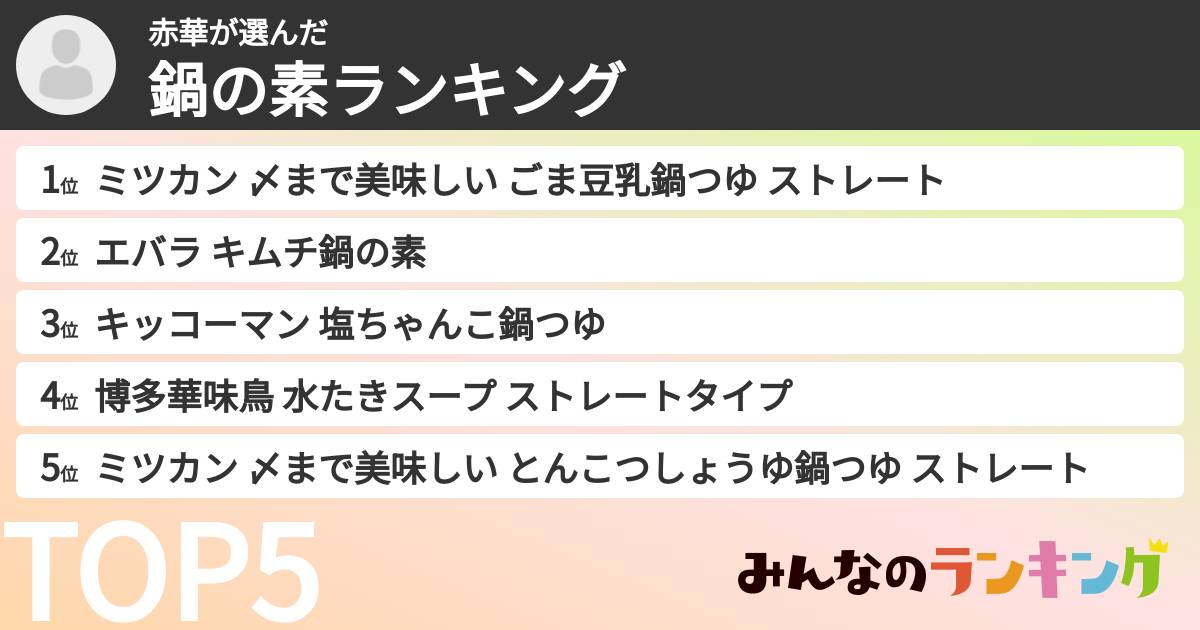 赤華が選んだ
鍋の素ランキング

1位 ミツカン 〆まで美味しい ごま豆乳鍋つゆ ストレート

2位 エバラ キムチ鍋の素

3位 キッコーマン 塩ちゃんこ鍋つゆ

4位 博多華味鳥 水たきスープ ストレートタイプ

5位 ミツカン 〆まで美味しい とんこつしょうゆ鍋つゆ ストレート

TOP5

みんなのランキング